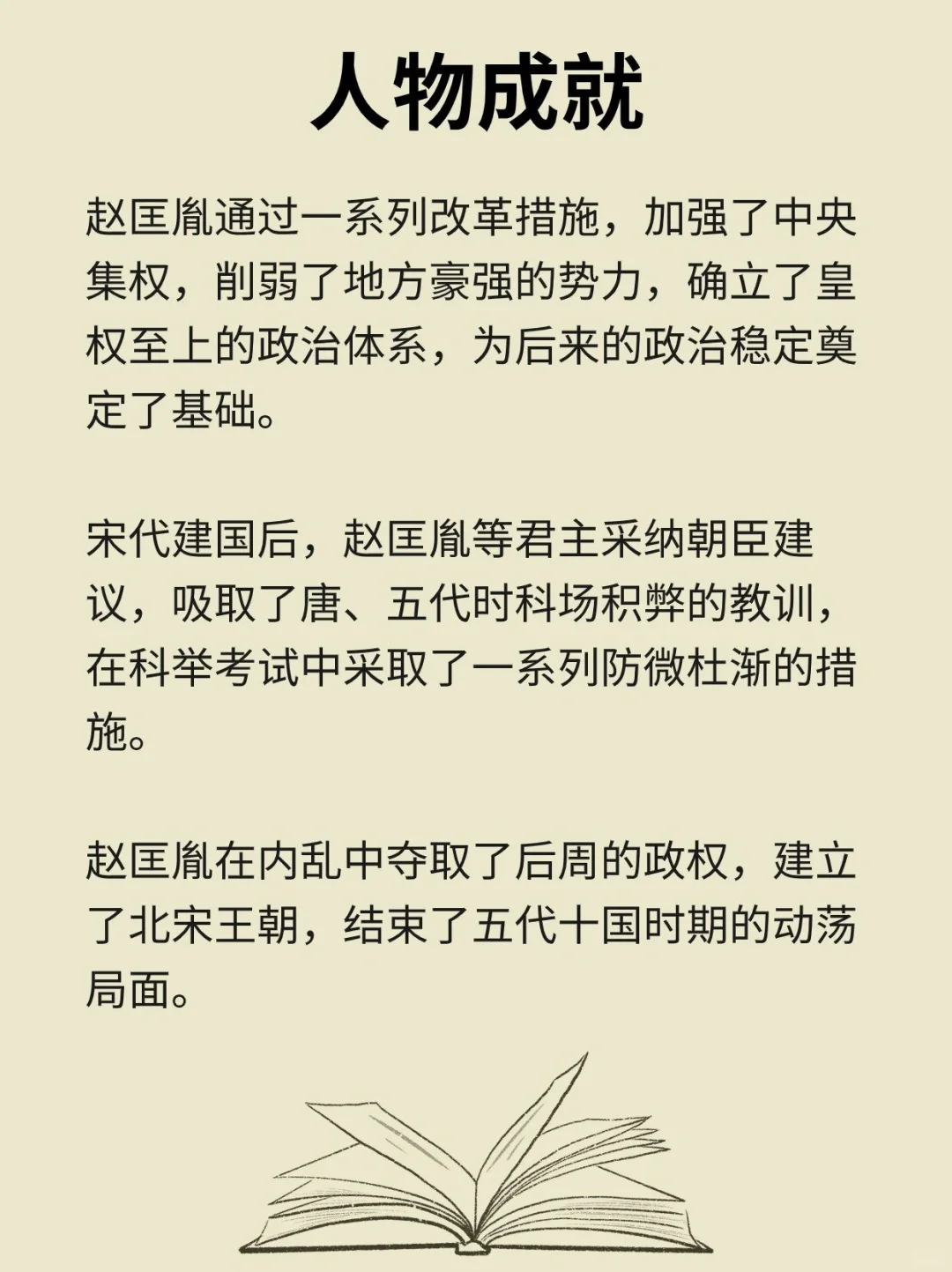 人物成就

赵匡胤通过一系列改革措施，加强了中央集权，削弱了地方豪强的势力，确立了皇权至上的政治体系，为后来的政治稳定奠定了基础。

宋代建国后，赵匡胤等君主采纳朝臣建议，吸取了唐、五代时科场积弊的教训，在科举考试中采取了一系列防微杜渐的措施。

赵匡胤在内乱中夺取了后周的政权，建立了北宋王朝，结束了五代十国时期的动荡局面。